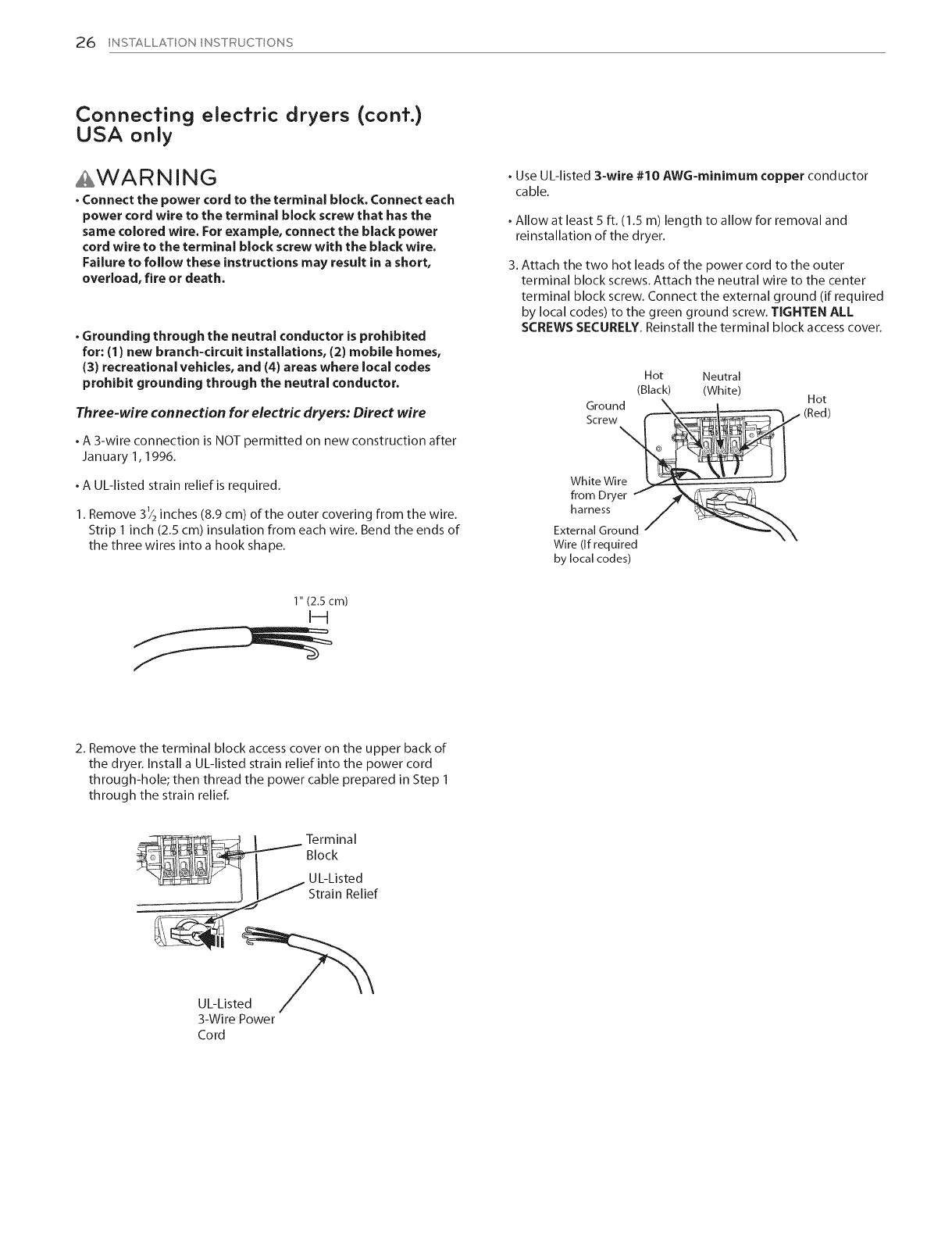 26 INSTALLATION INSTRUCTIONS

Connecting electric dryers (cont.)
USA only

WARNING

• Connect the power cord to the terminal block. Connect each power cord wire to the terminal block screw that has the same colored wire. For example, connect the black power cord wire to the terminal block screw with the black wire. Failure to follow these instructions may result in a short, overload, fire or death.

• Grounding through the neutral conductor is prohibited for: (1) new branch-circuit installations, (2) mobile homes, (3) recreational vehicles, and (4) areas where local codes prohibit grounding through the neutral conductor.

Three-wire connection for electric dryers: Direct wire

• A 3-wire connection is NOT permitted on new construction after January 1, 1996.

• A UL-listed strain relief is required.

1. Remove $3\frac{1}{2}$ inches (8.9 cm) of the outer covering from the wire. Strip 1 inch (2.5 cm) insulation from each wire. Bend the ends of the three wires into a hook shape.

1" (2.5 cm)

2. Remove the terminal block access cover on the upper back of the dryer. Install a UL-listed strain relief into the power cord through-hole; then thread the power cable prepared in Step 1 through the strain relief.

Terminal Block

UL-Listed Strain Relief

UL-Listed 3-Wire Power Cord

• Use UL-listed 3-wire #10 AWG-minimum copper conductor cable.

• Allow at least 5 ft. (1.5 m) length to allow for removal and reinstallation of the dryer.

3. Attach the two hot leads of the power cord to the outer terminal block screws. Attach the neutral wire to the center terminal block screw. Connect the external ground (if required by local codes) to the green ground screw. TIGHTEN ALL SCREWS SECURELY. Reinstall the terminal block access cover.

Hot (Black)

Neutral (White)

Hot (Red)

Ground Screw

White Wire from Dryer harness

External Ground Wire (If required by local codes)